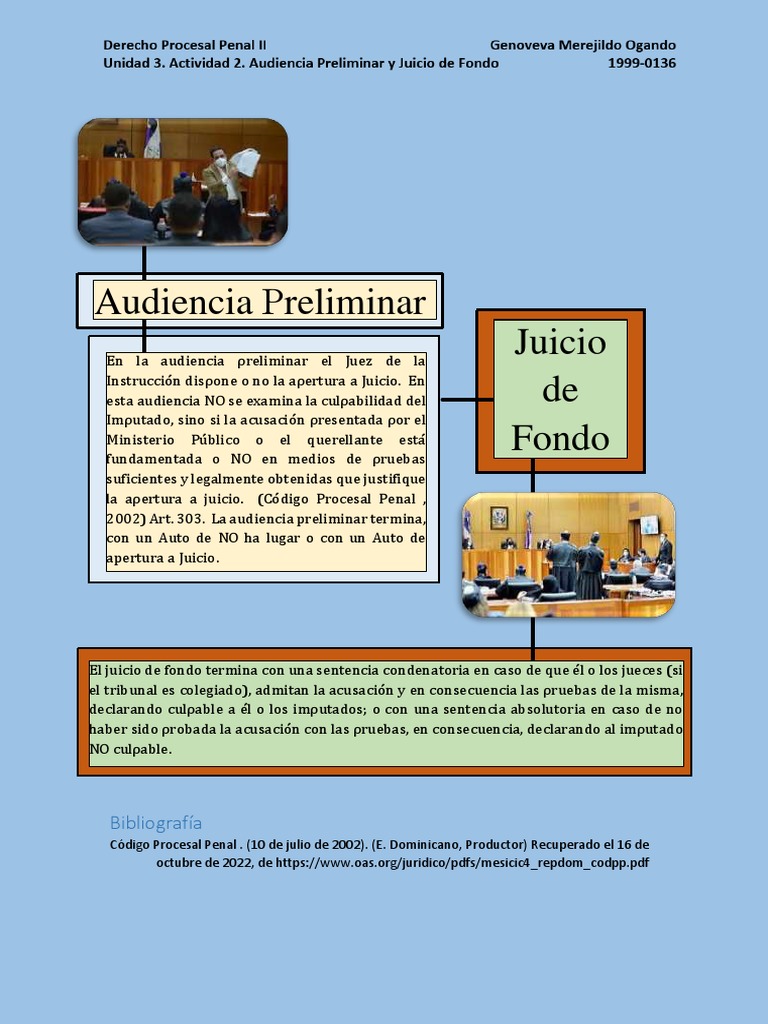 Derecho Procesal Penal II
Genoveva Merejildo Ogando
Unidad 3. Actividad 2. Audiencia Preliminar y Juicio de Fondo
1999-0136

Audiencia Preliminar

En la audiencia preliminar el Juez de la Instrucción dispone o no la apertura a Juicio. En esta audiencia NO se examina la culpabilidad del Imputado, sino si la acusación presentada por el Ministerio Público o el querellante está fundamentada o NO en medios de pruebas suficientes y legalmente obtenidas que justifique la apertura a juicio. (Código Procesal Penal , 2002) Art. 303. La audiencia preliminar termina, con un Auto de NO ha lugar o con un Auto de apertura a Juicio.

Juicio de Fondo

El juicio de fondo termina con una sentencia condenatoria en caso de que él o los jueces (si el tribunal es colegiado), admitan la acusación y en consecuencia las pruebas de la misma, declarando culpable a él o los imputados; o con una sentencia absolutoria en caso de no haber sido probada la acusación con las pruebas, en consecuencia, declarando al imputado NO culpable.

Bibliografía
Código Procesal Penal . (10 de julio de 2002). (E. Dominicano, Productor) Recuperado el 16 de octubre de 2022, de https://www.oas.org/juridico/pdfs/mesicic4_repdom_codpp.pdf